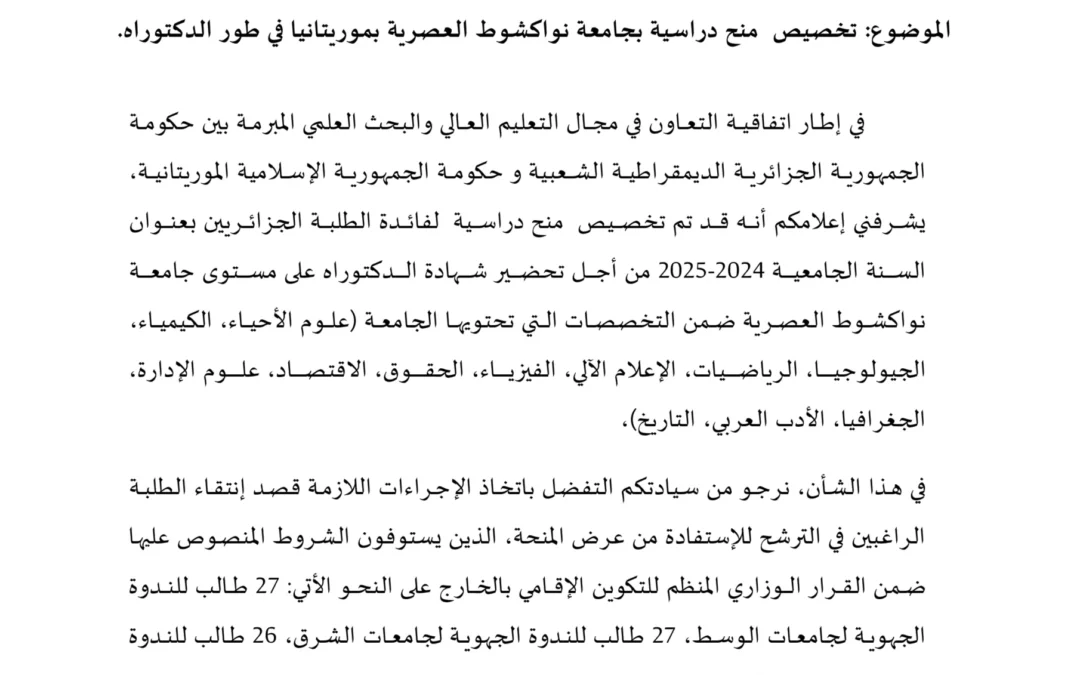 الموضوع: تخصيص منح دراسية بجامعة نواكشوط العصرية بموريتانيا في طور الدكتوراه.

في إطار اتفاقية التعاون في مجال التعليم العالي والبحث العلمي المبرمة بين حكومة الجمهورية الجزائرية الديمقراطية الشعبية و حكومة الجمهورية الإسلامية الموريتانية، يشرفني إعلامكم أنه قد تم تخصيص منح دراسية لفائدة الطلبة الجزائريين بعنوان السنة الجامعية 2024-2025 من أجل تحضير شهادة الدكتوراه على مستوى جامعة نواكشوط العصرية ضمن التخصصات التي تحتويها الجامعة (علوم الأحياء، الكيمياء، الجيولوجيا، الرياضيات، الإعلام الآلي، الفيزياء، الحقوق، الاقتصاد، علوم الإدارة، الجغرافيا، الأدب العربي، التاريخ).

في هذا الشأن، نرجو من سيادتكم التفضل باتخاذ الإجراءات اللازمة قصد إنتقاء الطلبة الراغبين في الترشح للإستفادة من عرض المنحة، الذين يستوفون الشروط المنصوص عليها ضمن القرار الوزاري المنظم للتكوين الإقامي بالخارج على النحو الأتي: 27 طالب للندوة الجهوية لجامعات الوسط، 27 طالب للندوة الجهوية لجامعات الشرق، 26 طالب للندوة